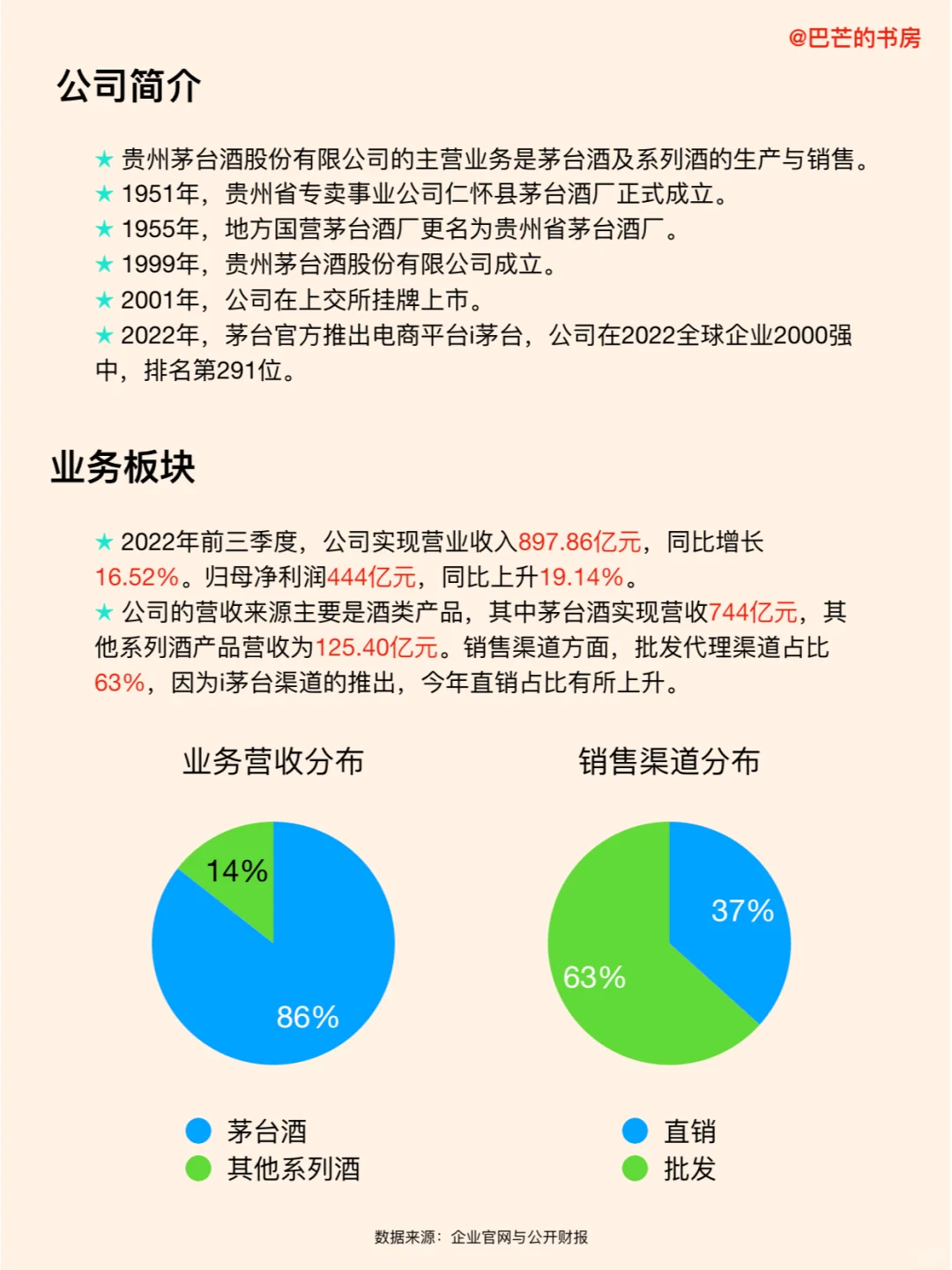 @巴芒的书房

公司简介

★ 贵州茅台酒股份有限公司的主营业务是茅台酒及系列酒的生产与销售。
★ 1951年，贵州省专卖事业公司仁怀县茅台酒厂正式成立。
★ 1955年，地方国营茅台酒厂更名为贵州省茅台酒厂。
★ 1999年，贵州茅台酒股份有限公司成立。
★ 2001年，公司在上交所挂牌上市。
★ 2022年，茅台官方推出电商平台i茅台，公司在2022全球企业2000强中，排名第291位。

业务板块

★ 2022年前三季度，公司实现营业收入897.86亿元，同比增长16.52%。归母净利润444亿元，同比上升19.14%。
★ 公司的营收来源主要是酒类产品，其中茅台酒实现营收744亿元，其他系列酒产品营收为125.40亿元。销售渠道方面，批发代理渠道占比63%，因为i茅台渠道的推出，今年直销占比有所上升。

业务营收分布

14%
86%

茅台酒
其他系列酒

销售渠道分布

37%
63%

直销
批发

数据来源：企业官网与公开财报